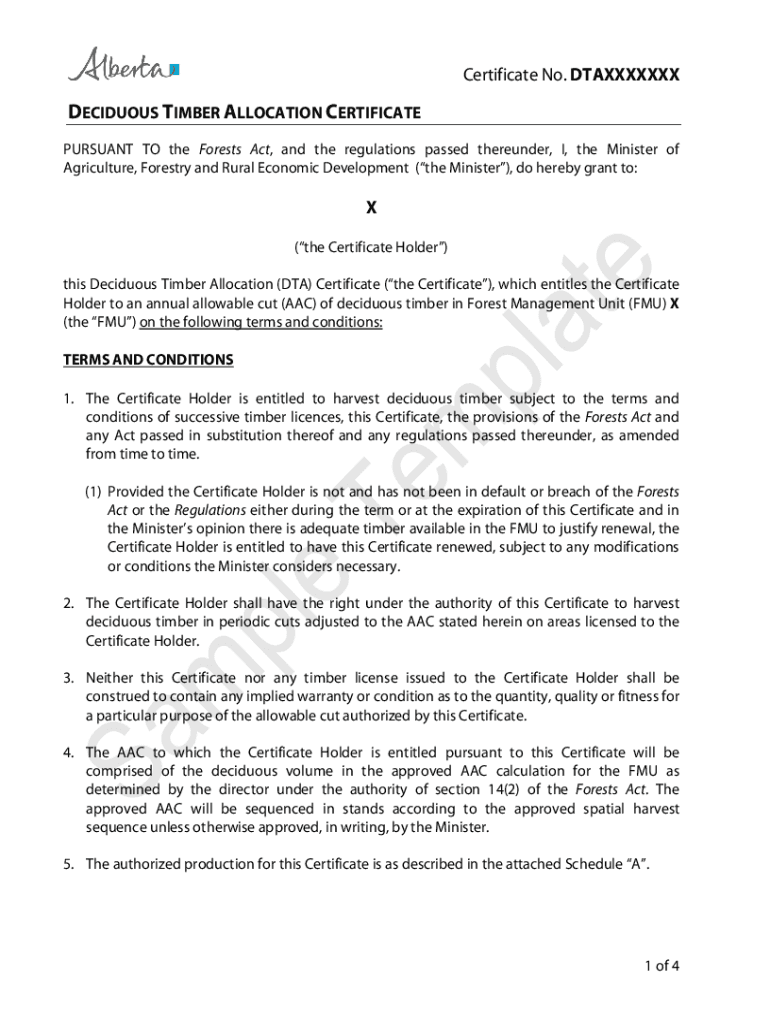 Alberta

Certificate No. DTAXXXXXXX

DECIDUOUS TIMBER ALLOCATION CERTIFICATE

PURSUANT TO the Forests Act, and the regulations passed thereunder, I, the Minister of Agriculture, Forestry and Rural Economic Development ("the Minister"), do hereby grant to:

X

("the Certificate Holder")

this Deciduous Timber Allocation (DTA) Certificate ("the Certificate"), which entitles the Certificate Holder to an annual allowable cut (AAC) of deciduous timber in Forest Management Unit (FMU) X (the "FMU") on the following terms and conditions:

TERMS AND CONDITIONS

1. The Certificate Holder is entitled to harvest deciduous timber subject to the terms and conditions of successive timber licences, this Certificate, the provisions of the Forests Act and any Act passed in substitution thereof and any regulations passed thereunder, as amended from time to time.

(1) Provided the Certificate Holder is not and has not been in default or breach of the Forests Act or the Regulations either during the term or at the expiration of this Certificate and in the Minister's opinion there is adequate timber available in the FMU to justify renewal, the Certificate Holder is entitled to have this Certificate renewed, subject to any modifications or conditions the Minister considers necessary.

2. The Certificate Holder shall have the right under the authority of this Certificate to harvest deciduous timber in periodic cuts adjusted to the AAC stated herein on areas licensed to the Certificate Holder.

3. Neither this Certificate nor any timber license issued to the Certificate Holder shall be construed to contain any implied warranty or condition as to the quantity, quality or fitness for a particular purpose of the allowable cut authorized by this Certificate.

4. The AAC to which the Certificate Holder is entitled pursuant to this Certificate will be comprised of the deciduous volume in the approved AAC calculation for the FMU as determined by the director under the authority of section 14(2) of the Forests Act. The approved AAC will be sequenced in stands according to the approved spatial harvest sequence unless otherwise approved, in writing, by the Minister.

5. The authorized production for this Certificate is as described in the attached Schedule "A".

Sample Template

1 of 4